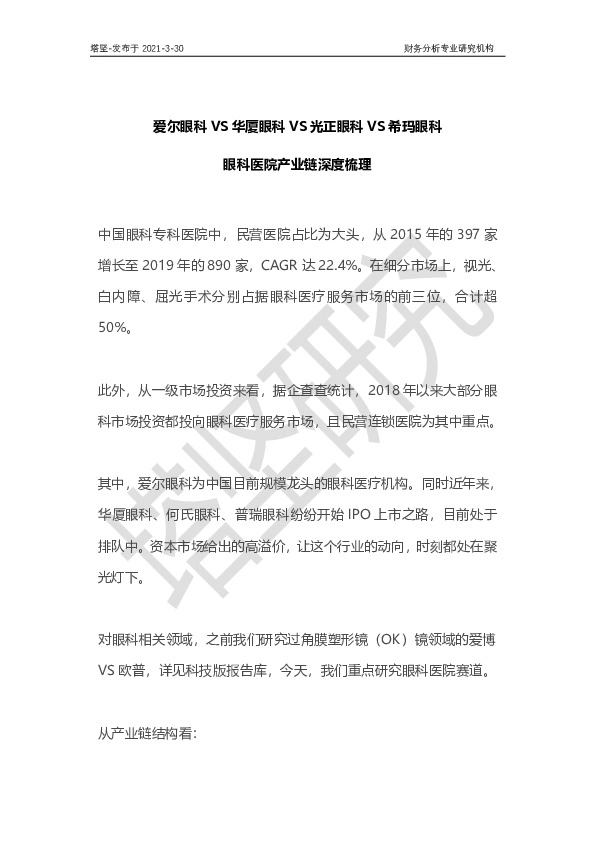 塔坚-发布于 2021-3-30

财务分析专业研究机构

爱尔眼科 VS 华厦眼科 VS 光正眼科 VS 希玛眼科

眼科医院产业链深度梳理

中国眼科专科医院中，民营医院占比为大头，从 2015 年的 397 家增长至 2019 年的 890 家，CAGR 达 22.4%。在细分市场上，视光、白内障、屈光手术分别占据眼科医疗服务市场的前三位，合计超 50%。

此外，从一级市场投资来看，据企查查统计，2018 年以来大部分眼科市场投资都投向眼科医疗服务市场，且民营连锁医院为其中重点。

其中，爱尔眼科为中国目前规模龙头的眼科医疗机构。同时近年来，华厦眼科、何氏眼科、普瑞眼科纷纷开始 IPO 上市之路，目前处于排队中。资本市场给出的高溢价，让这个行业的动向，时刻都处在聚光灯下。

对眼科相关领域，之前我们研究过角膜塑形镜（OK）镜领域的爱博 VS 欧普，详见科技版报告库，今天，我们重点研究眼科医院赛道。

从产业链结构看：

塔坚研究